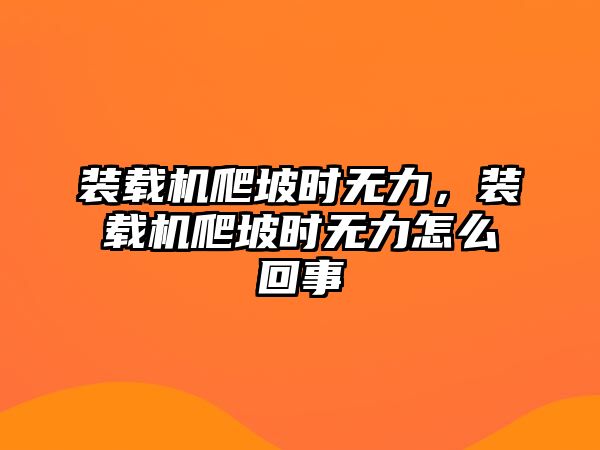 装载机爬坡时无力，装载机爬坡时无力怎么回事